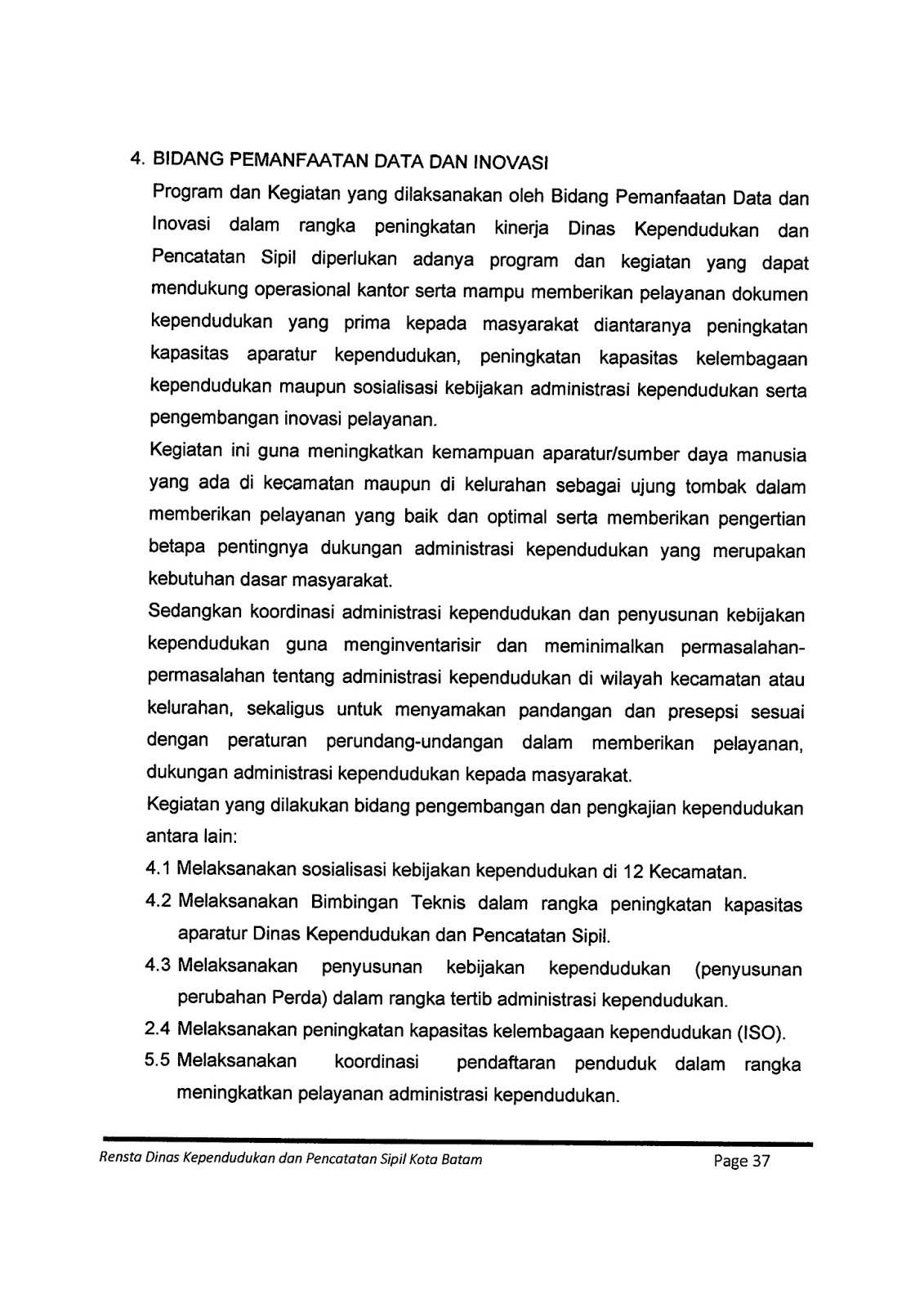 4. BIDANG PEMANFAATAN DATA DAN INOVASI

Program dan Kegiatan yang dilaksanakan oleh Bidang Pemanfaatan Data dan Inovasi dalam rangka peningkatan kinerja Dinas Kependudukan dan Pencatatan Sipil diperlukan adanya program dan kegiatan yang dapat mendukung operasional kantor serta mampu memberikan pelayanan dokumen kependudukan yang prima kepada masyarakat diantaranya peningkatan kapasitas aparatur kependudukan, peningkatan kapasitas kelembagaan kependudukan maupun sosialisasi kebijakan administrasi kependudukan serta pengembangan inovasi pelayanan.

Kegiatan ini guna meningkatkan kemampuan aparatur/sumber daya manusia yang ada di kecamatan maupun di kelurahan sebagai ujung tombak dalam memberikan pelayanan yang baik dan optimal serta memberikan pengertian betapa pentingnya dukungan administrasi kependudukan yang merupakan kebutuhan dasar masyarakat.

Sedangkan koordinasi administrasi kependudukan dan penyusunan kebijakan kependudukan guna menginventarisir dan meminimalkan permasalahan-permasalahan tentang administrasi kependudukan di wilayah kecamatan atau kelurahan, sekaligus untuk menyamakan pandangan dan presepsi sesuai dengan peraturan perundang-undangan dalam memberikan pelayanan, dukungan administrasi kependudukan kepada masyarakat.

Kegiatan yang dilakukan bidang pengembangan dan pengkajian kependudukan antara lain:

4.1 Melaksanakan sosialisasi kebijakan kependudukan di 12 Kecamatan.

4.2 Melaksanakan Bimbingan Teknis dalam rangka peningkatan kapasitas aparatur Dinas Kependudukan dan Pencatatan Sipil.

4.3 Melaksanakan penyusunan kebijakan kependudukan (penyusunan perubahan Perda) dalam rangka tertib administrasi kependudukan.

2.4 Melaksanakan peningkatan kapasitas kelembagaan kependudukan (ISO).

5.5 Melaksanakan koordinasi pendaftaran penduduk dalam rangka meningkatkan pelayanan administrasi kependudukan.

Rensta Dinas Kependudukan dan Pencatatan Sipil Kota Batam

Page 37